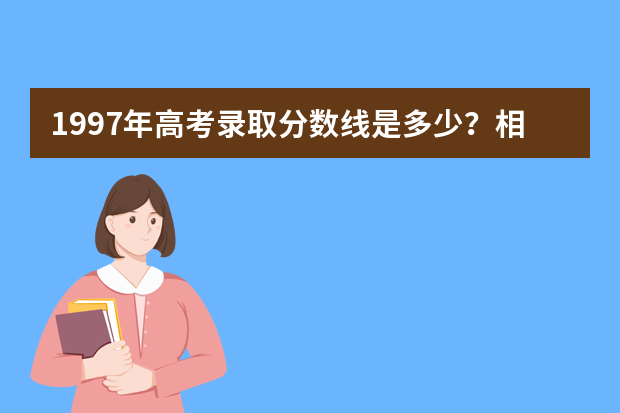 1997年高考录取分数线是多少？相